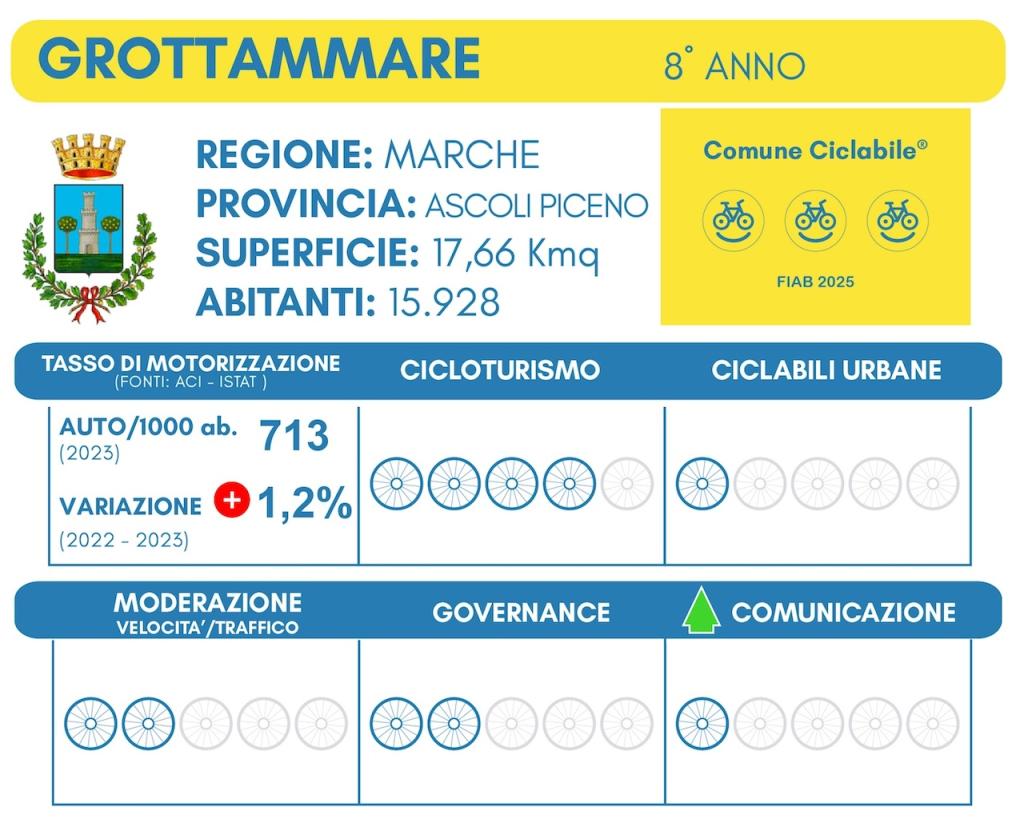 GROTTAMMARE 8° ANNO

REGIONE: MARCHE
PROVINCIA: ASCOLI PICENO
SUPERFICIE: 17,66 Kmq
ABITANTI: 15.928

Comune Ciclabile®

FIAB 2025

TASSO DI MOTORIZZAZIONE
(FONTI: ACI - ISTAT )

CICLOTURISMO

CICLABILI URBANE

AUTO/1000 ab. 713
(2023)

VARIAZIONE + 1,2%
(2022 - 2023)

MODERAZIONE
VELOCITA'/TRAFFICO

GOVERNANCE

COMUNICAZIONE